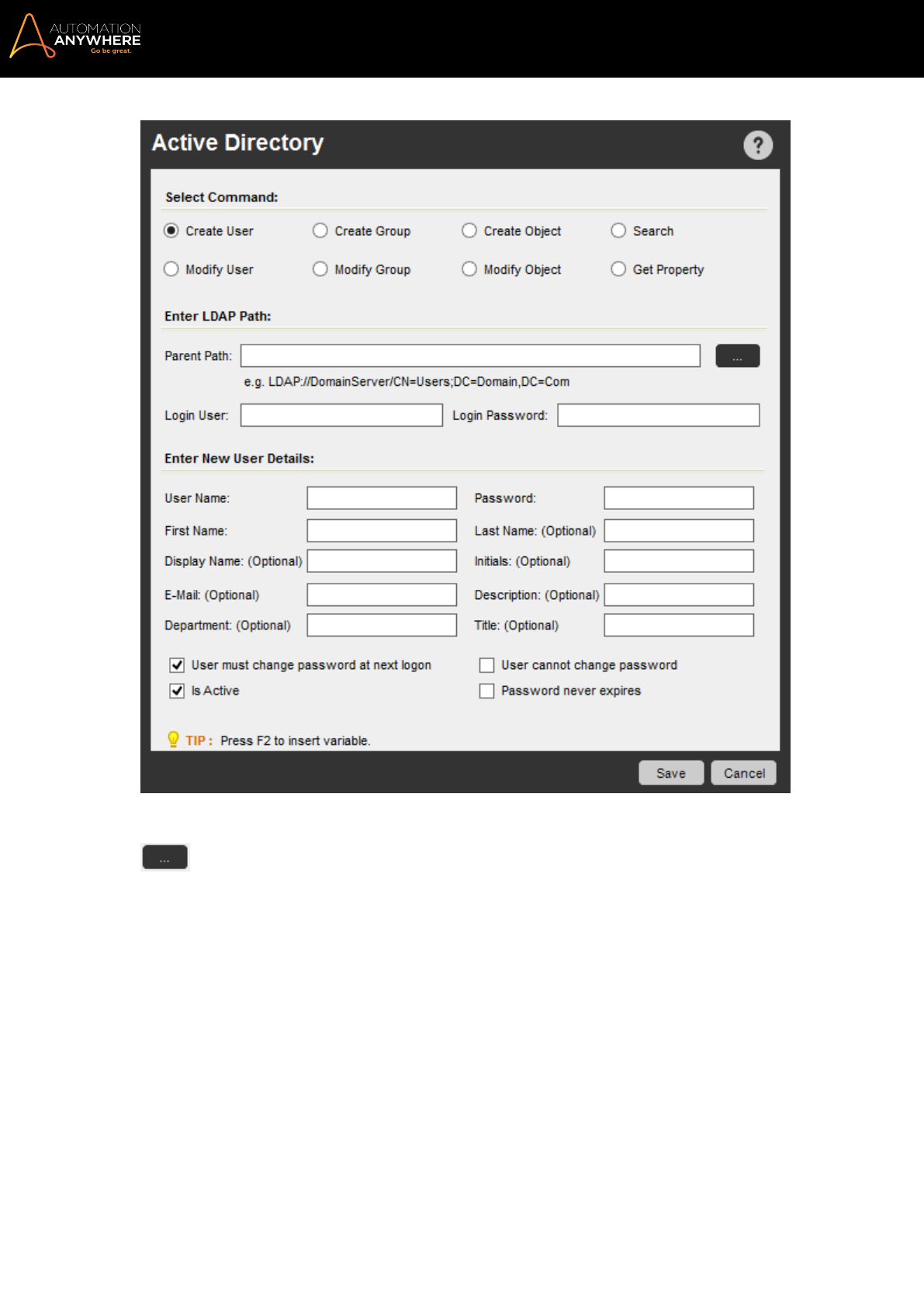 AUTOMATION ANYWHERE
Go be great.

Active Directory

?

Select Command:

Create User
Create Group
Create Object
Search
Modify User
Modify Group
Modify Object
Get Property

Enter LDAP Path:

Parent Path:
...
e.g. LDAP://DomainServer/CN=Users;DC=Domain,DC=Com

Login User:
Login Password:

Enter New User Details:

User Name:
Password:
First Name:
Last Name: (Optional)
Display Name: (Optional)
Initials: (Optional)
E-Mail: (Optional)
Description: (Optional)
Department: (Optional)
Title: (Optional)

User must change password at next logon
User cannot change password
Is Active
Password never expires

TIP : Press F2 to insert variable.

Save
Cancel

...